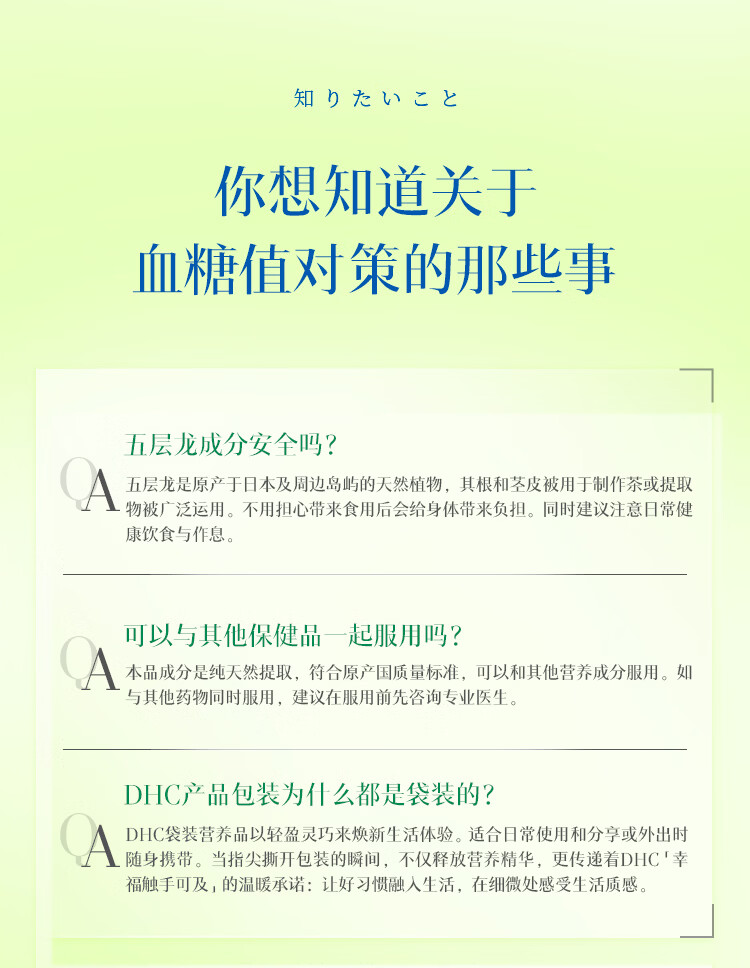 知りたいこと

你想知道关于
血糖值对策的那些事

Q
五层龙成分安全吗？

A
五层龙是原产于日本及周边岛屿的天然植物，其根和茎皮被用于制作茶或提取物被广泛运用。不用担心带来食用后会给身体带来负担。同时建议注意日常健康饮食与作息。

Q
可以与其他保健品一起服用吗？

A
本品成分是纯天然提取，符合原产国质量标准，可以和其他营养成分服用。如与其他药物同时服用，建议在服用前先咨询专业医生。

Q
DHC产品包装为什么都是袋装的？

A
DHC袋装营养品以轻盈灵巧来焕新生活体验。适合日常使用和分享或外出时随身携带。当指尖撕开包装的瞬间，不仅释放营养精华，更传递着DHC「幸福触手可及」的温暖承诺：让好习惯融入生活，在细微处感受生活质感。